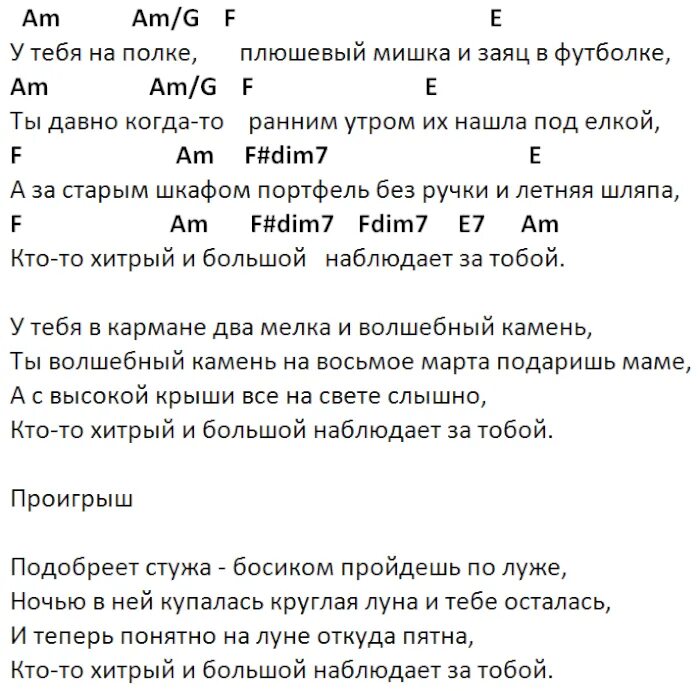 Am Am/G F E
У тебя на полке, плюшевый мишка и заяц в футболке,
Am Am/G F E
Ты давно когда-то ранним утром их нашла под елкой,
F Am F#dim7 E
А за старым шкафом портфель без ручки и летняя шляпа,
F Am F#dim7 Fdim7 E7 Am
Кто-то хитрый и большой наблюдает за тобой.

У тебя в кармане два мелка и волшебный камень,
Ты волшебный камень на восьмое марта подаришь маме,
А с высокой крыши все на свете слышно,
Кто-то хитрый и большой наблюдает за тобой.

Проигрыш

Подобреет стужа - босиком пройдешь по луже,
Ночью в ней купалась круглая луна и тебе осталась,
И теперь понятно на луне откуда пятна,
Кто-то хитрый и большой наблюдает за тобой.